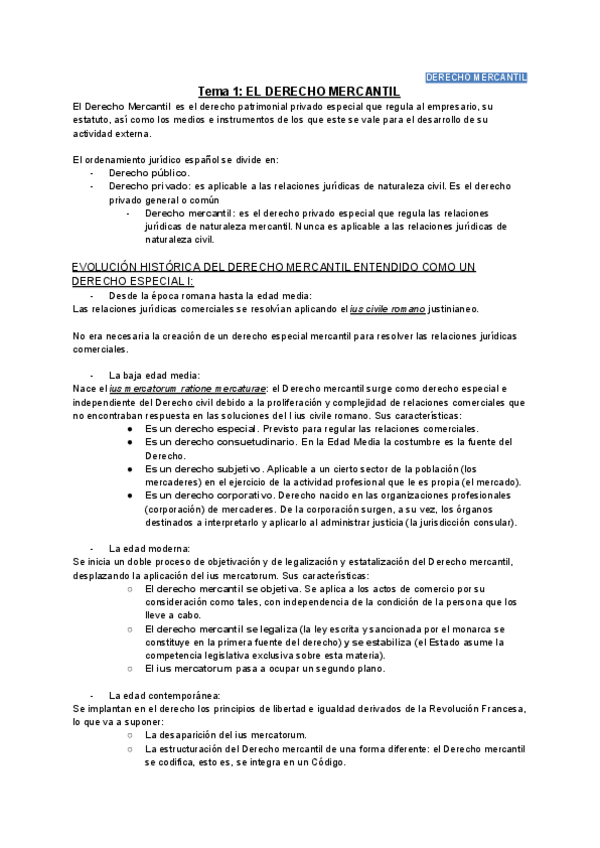 DERECHO MERCANTIL

Tema 1: EL DERECHO MERCANTIL

El Derecho Mercantil es el derecho patrimonial privado especial que regula al empresario, su estatuto, así como los medios e instrumentos de los que este se vale para el desarrollo de su actividad externa.

El ordenamiento jurídico español se divide en:
- Derecho público.
- Derecho privado: es aplicable a las relaciones jurídicas de naturaleza civil. Es el derecho privado general o común
  - Derecho mercantil: es el derecho privado especial que regula las relaciones jurídicas de naturaleza mercantil. Nunca es aplicable a las relaciones jurídicas de naturaleza civil.

EVOLUCIÓN HISTÓRICA DEL DERECHO MERCANTIL ENTENDIDO COMO UN DERECHO ESPECIAL I:
- Desde la época romana hasta la edad media:
Las relaciones jurídicas comerciales se resolvían aplicando el ius civile romano justinianeo.

No era necesaria la creación de un derecho especial mercantil para resolver las relaciones jurídicas comerciales.

- La baja edad media:
Nace el ius mercatorum ratione mercaturae: el Derecho mercantil surge como derecho especial e independiente del Derecho civil debido a la proliferación y complejidad de relaciones comerciales que no encontraban respuesta en las soluciones del I ius civile romano. Sus características:
● Es un derecho especial. Previsto para regular las relaciones comerciales.
● Es un derecho consuetudinario. En la Edad Media la costumbre es la fuente del Derecho.
● Es un derecho subjetivo. Aplicable a un cierto sector de la población (los mercaderes) en el ejercicio de la actividad profesional que le es propia (el mercado).
● Es un derecho corporativo. Derecho nacido en las organizaciones profesionales (corporación) de mercaderes. De la corporación surgen, a su vez, los órganos destinados a interpretarlo y aplicarlo al administrar justicia (la jurisdicción consular).

- La edad moderna:
Se inicia un doble proceso de objetivación y de legalización y estatalización del Derecho mercantil, desplazando la aplicación del ius mercatorum. Sus características:
○ El derecho mercantil se objetiva. Se aplica a los actos de comercio por su consideración como tales, con independencia de la condición de la persona que los lleve a cabo.
○ El derecho mercantil se legaliza (la ley escrita y sancionada por el monarca se constituye en la primera fuente del derecho) y se estabiliza (el Estado asume la competencia legislativa exclusiva sobre esta materia).
○ El ius mercatorum pasa a ocupar un segundo plano.

- La edad contemporánea:
Se implantan en el derecho los principios de libertad e igualdad derivados de la Revolución Francesa, lo que va a suponer:
○ La desaparición del ius mercatorum.
○ La estructuración del Derecho mercantil de una forma diferente: el Derecho mercantil se codifica, esto es, se integra en un Código.